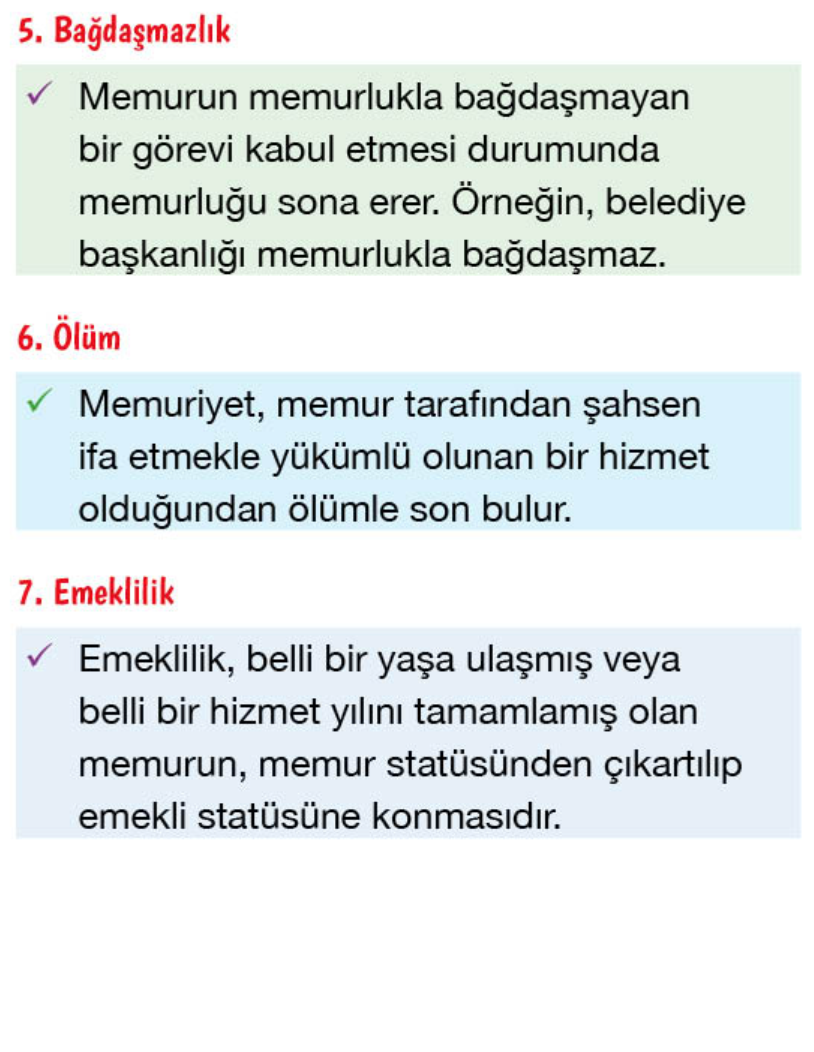 5. Bağdaşmazlık

✓ Memurun memurlukla bağdaşmayan bir görevi kabul etmesi durumunda memurluğu sona erer. Örneğin, belediye başkanlığı memurlukla bağdaşmaz.

6. Ölüm

✓ Memuriyet, memur tarafından şahsen ifa etmekle yükümlü olunan bir hizmet olduğundan ölümle son bulur.

7. Emeklilik

✓ Emeklilik, belli bir yaşa ulaşmış veya belli bir hizmet yılını tamamlamış olan memurun, memur statüsünden çıkartılıp emekli statüsüne konmasıdır.